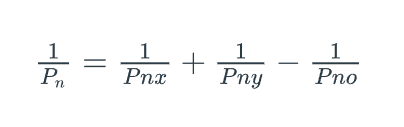 $\frac{1}{P_n} = \frac{1}{Pnx} + \frac{1}{Pny} - \frac{1}{Pno}$